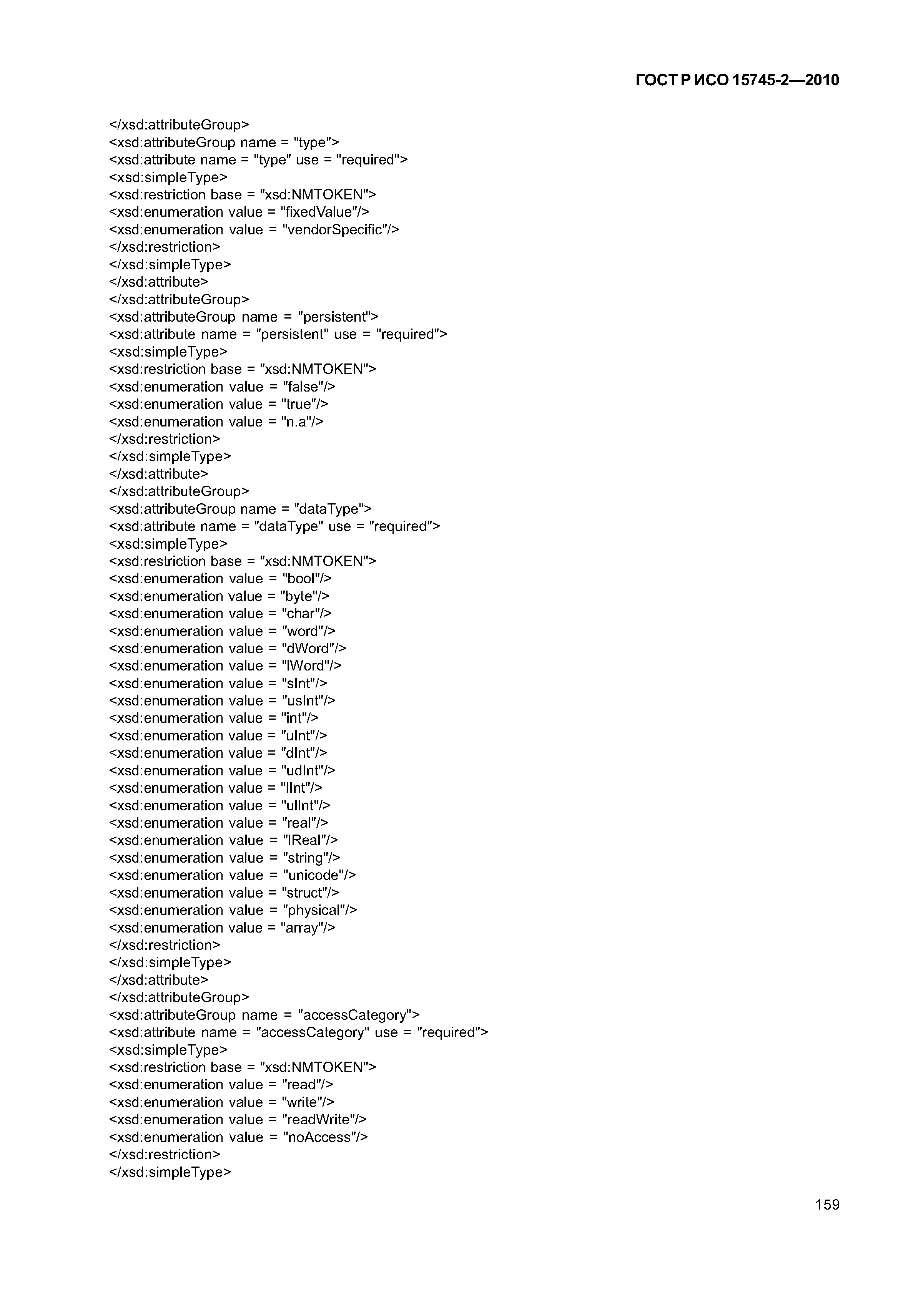 ГОСТ Р ИСО 15745-2—2010

</xsd:attributeGroup>
<xsd:attributeGroup name = "type">
<xsd:attribute name = "type" use = "required">
<xsd:simpleType>
<xsd:restriction base = "xsd:NMTOKEN">
<xsd:enumeration value = "fixedValue"/>
<xsd:enumeration value = "vendorSpecific"/>
</xsd:restriction>
</xsd:simpleType>
</xsd:attribute>
</xsd:attributeGroup>
<xsd:attributeGroup name = "persistent">
<xsd:attribute name = "persistent" use = "required">
<xsd:simpleType>
<xsd:restriction base = "xsd:NMTOKEN">
<xsd:enumeration value = "false"/>
<xsd:enumeration value = "true"/>
<xsd:enumeration value = "n.a"/>
</xsd:restriction>
</xsd:simpleType>
</xsd:attribute>
</xsd:attributeGroup>
<xsd:attributeGroup name = "dataType">
<xsd:attribute name = "dataType" use = "required">
<xsd:simpleType>
<xsd:restriction base = "xsd:NMTOKEN">
<xsd:enumeration value = "bool"/>
<xsd:enumeration value = "byte"/>
<xsd:enumeration value = "char"/>
<xsd:enumeration value = "word"/>
<xsd:enumeration value = "dWord"/>
<xsd:enumeration value = "lWord"/>
<xsd:enumeration value = "sInt"/>
<xsd:enumeration value = "usInt"/>
<xsd:enumeration value = "int"/>
<xsd:enumeration value = "uInt"/>
<xsd:enumeration value = "dInt"/>
<xsd:enumeration value = "udInt"/>
<xsd:enumeration value = "lInt"/>
<xsd:enumeration value = "ulInt"/>
<xsd:enumeration value = "real"/>
<xsd:enumeration value = "lReal"/>
<xsd:enumeration value = "string"/>
<xsd:enumeration value = "unicode"/>
<xsd:enumeration value = "struct"/>
<xsd:enumeration value = "physical"/>
<xsd:enumeration value = "array"/>
</xsd:restriction>
</xsd:simpleType>
</xsd:attribute>
</xsd:attributeGroup>
<xsd:attributeGroup name = "accessCategory">
<xsd:attribute name = "accessCategory" use = "required">
<xsd:simpleType>
<xsd:restriction base = "xsd:NMTOKEN">
<xsd:enumeration value = "read"/>
<xsd:enumeration value = "write"/>
<xsd:enumeration value = "readWrite"/>
<xsd:enumeration value = "noAccess"/>
</xsd:restriction>
</xsd:simpleType>

159